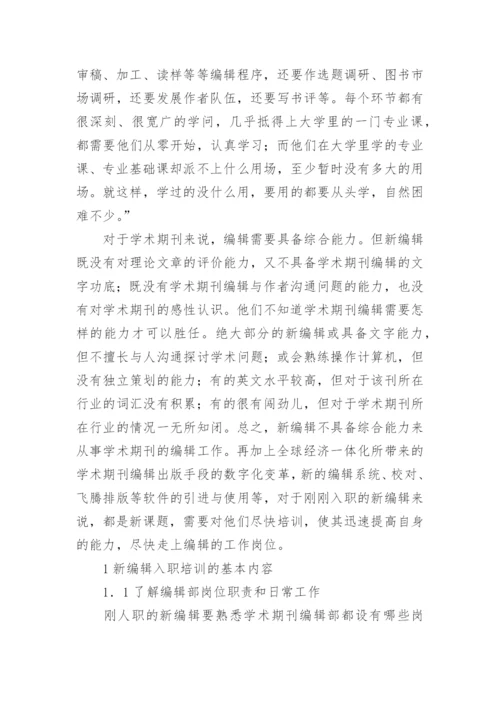 审稿、加工、读样等等编辑程序，还要作选题调研、图书市场调研，还要发展作者队伍，还要写书评等。每个环节都有很深刻、很宽广的学问，几乎抵得上大学里的一门专业课，都需要他们从零开始，认真学习；而他们在大学里学的专业课、专业基础课却派不上什么用场，至少暂时没有多大的用场。就这样，学过的没什么用，要用的都要从头学，自然困难不少。”

对于学术期刊来说，编辑需要具备综合能力。但新编辑既没有对理论文章的评价能力，又不具备学术期刊编辑的文字功底；既没有学术期刊编辑与作者沟通问题的能力，也没有对学术期刊的感性认识。他们不知道学术期刊编辑需要怎样的能力才可以胜任。绝大部分的新编辑或具备文字能力，但不擅长与人沟通探讨学术问题；或会熟练操作计算机，但没有独立策划的能力；有的英文水平较高，但对于该刊所在行业的词汇没有积累；有的很有闯劲儿，但对于学术期刊所在行业的情况一无所知闭。总之，新编辑不具备综合能力来从事学术期刊的编辑工作。再加上全球经济一体化所带来的学术期刊编辑出版手段的数字化变革，新的编辑系统、校对、飞腾排版等软件的引进与使用等，对于刚刚入职的新编辑来说，都是新课题，需要对他们尽快培训，使其迅速提高自身的能力，尽快走上编辑的工作岗位。

1 新编辑入职培训的基本内容

1．1 了解编辑部岗位职责和日常工作

刚人职的新编辑要熟悉学术期刊编辑部都设有哪些岗